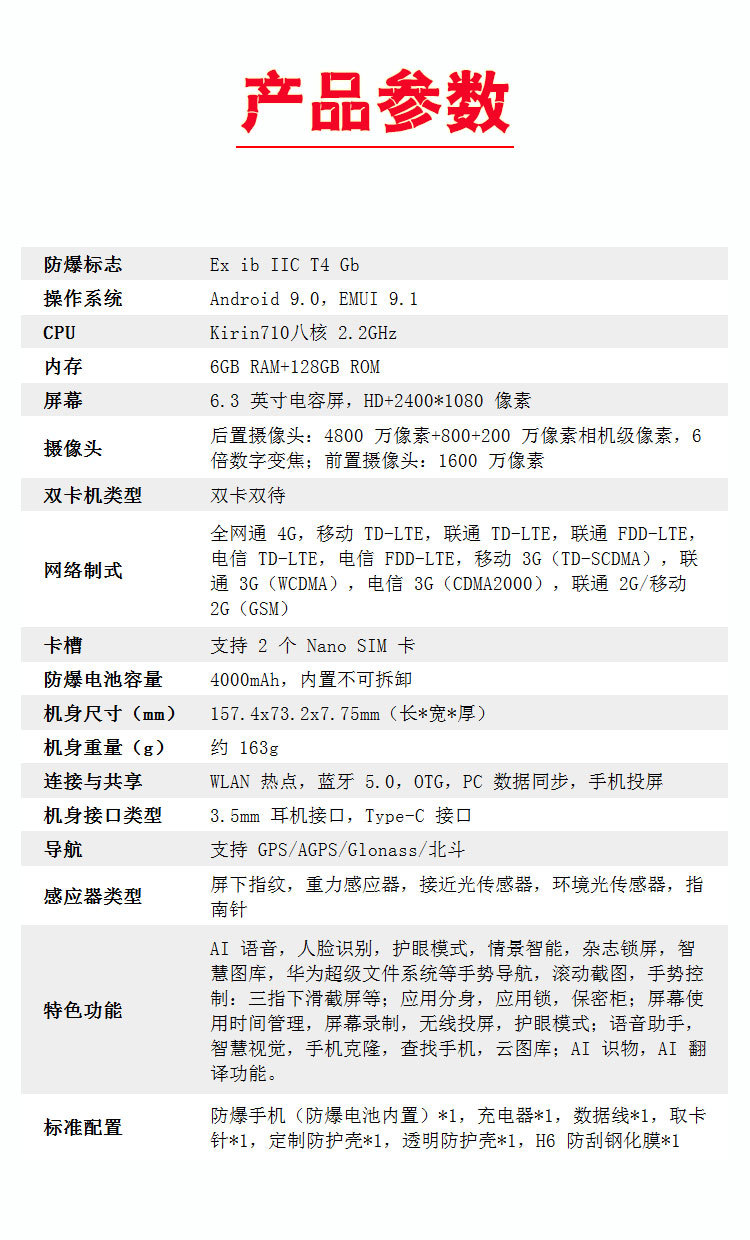 产品参数

| 防爆标志 | Ex ib IIC T4 Gb |
|---|---|
| 操作系统 | Android 9.0，EMUI 9.1 |
| CPU | Kirin710八核 2.2GHz |
| 内存 | 6GB RAM+128GB ROM |
| 屏幕 | 6.3 英寸电容屏，HD+2400*1080 像素 |
| 摄像头 | 后置摄像头：4800 万像素+800+200 万像素相机级像素，6 倍数字变焦；前置摄像头：1600 万像素 |
| 双卡机类型 | 双卡双待 |
| 网络制式 | 全网通 4G，移动 TD-LTE，联通 TD-LTE，联通 FDD-LTE，电信 TD-LTE，电信 FDD-LTE，移动 3G（TD-SCDMA），联通 3G（WCDMA），电信 3G（CDMA2000），联通 2G/移动 2G（GSM） |
| 卡槽 | 支持 2 个 Nano SIM 卡 |
| 防爆电池容量 | 4000mAh，内置不可拆卸 |
| 机身尺寸（mm） | 157.4x73.2x7.75mm（长*宽*厚） |
| 机身重量（g） | 约 163g |
| 连接与共享 | WLAN 热点，蓝牙 5.0，OTG，PC 数据同步，手机投屏 |
| 机身接口类型 | 3.5mm 耳机接口，Type-C 接口 |
| 导航 | 支持 GPS/AGPS/Glonass/北斗 |
| 感应器类型 | 屏下指纹，重力感应器，接近光传感器，环境光传感器，指南针 |
| 特色功能 | AI 语音，人脸识别，护眼模式，情景智能，杂志锁屏，智慧图库，华为超级文件系统等手势导航，滚动截图，手势控制：三指下滑截屏等；应用分身，应用锁，保密柜；屏幕使用时间管理，屏幕录制，无线投屏，护眼模式；语音助手，智慧视觉，手机克隆，查找手机，云图库；AI 识物，AI 翻译功能。 |
| 标准配置 | 防爆手机（防爆电池内置）*1，充电器*1，数据线*1，取卡针*1，定制防护壳*1，透明防护壳*1，H6 防刮钢化膜*1 |